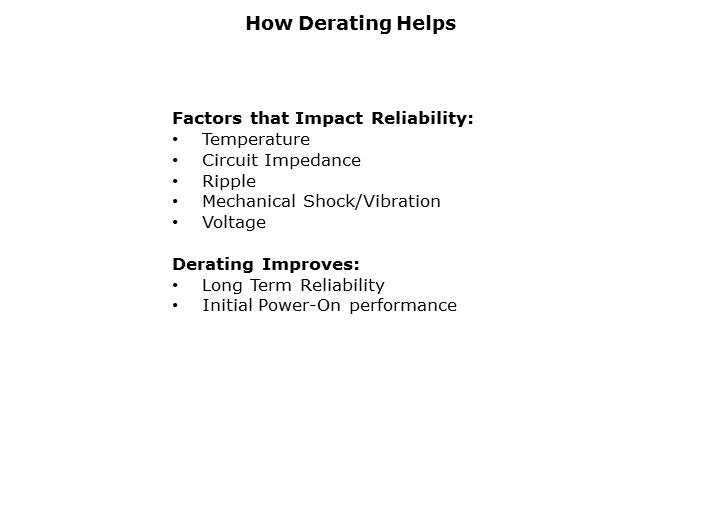 How Derating Helps

Factors that Impact Reliability:
• Temperature
• Circuit Impedance
• Ripple
• Mechanical Shock/Vibration
• Voltage

Derating Improves:
• Long Term Reliability
• Initial Power-On performance